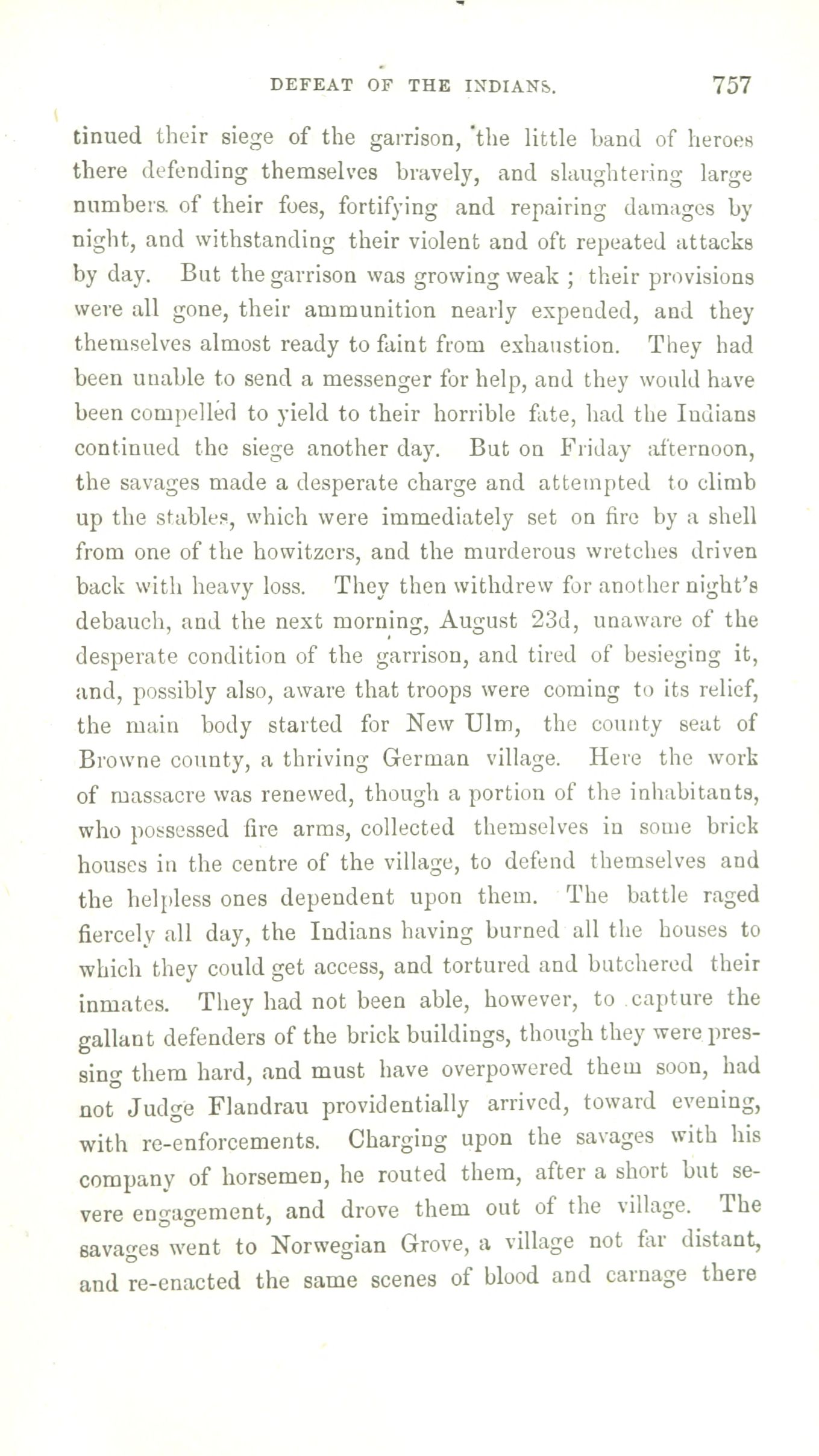 DEFEAT OF THE INDIANS. 757

tinued their siege of the garrison, the little band of heroes there defending themselves bravely, and slaughtering large numbers of their foes, fortifying and repairing damages by night, and withstanding their violent and oft repeated attacks by day. But the garrison was growing weak; their provisions were all gone, their ammunition nearly expended, and they themselves almost ready to faint from exhaustion. They had been unable to send a messenger for help, and they would have been compelled to yield to their horrible fate, had the Indians continued the siege another day. But on Friday afternoon, the savages made a desperate charge and attempted to climb up the stables, which were immediately set on fire by a shell from one of the howitzers, and the murderous wretches driven back with heavy loss. They then withdrew for another night's debauch, and the next morning, August 23d, unaware of the desperate condition of the garrison, and tired of besieging it, and, possibly also, aware that troops were coming to its relief, the main body started for New Ulm, the county seat of Browne county, a thriving German village. Here the work of massacre was renewed, though a portion of the inhabitants, who possessed fire arms, collected themselves in some brick houses in the centre of the village, to defend themselves and the helpless ones dependent upon them. The battle raged fiercely all day, the Indians having burned all the houses to which they could get access, and tortured and butchered their inmates. They had not been able, however, to capture the gallant defenders of the brick buildings, though they were pressing them hard, and must have overpowered them soon, had not Judge Flandrau providentially arrived, toward evening, with re-enforcements. Charging upon the savages with his company of horsemen, he routed them, after a short but severe engagement, and drove them out of the village. The savages went to Norwegian Grove, a village not far distant, and re-enacted the same scenes of blood and carnage there